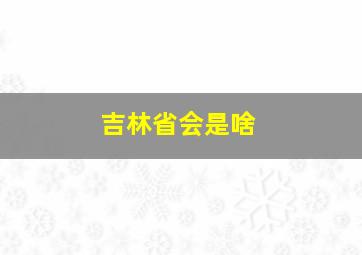 吉林省会是啥